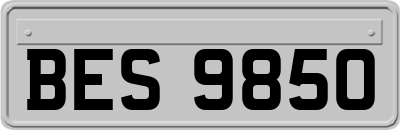 BES 9850